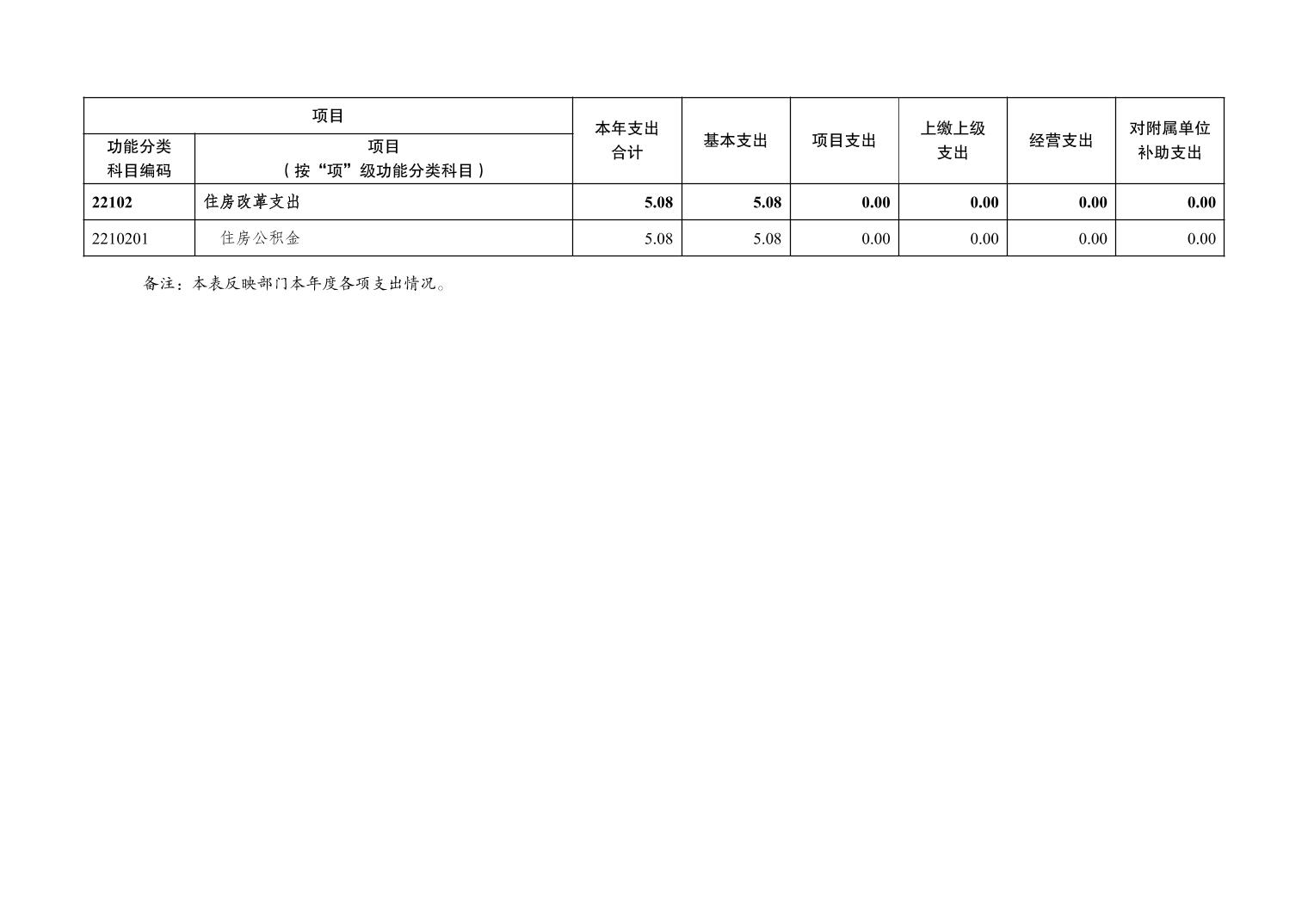 | 项目 | | 本年支出合计 | 基本支出 | 项目支出 | 上缴上级支出 | 经营支出 | 对附属单位补助支出 |
|---|---|---|---|---|---|---|---|
| 功能分类科目编码 | 项目（按“项”级功能分类科目） | | | | | | |
| 22102 | 住房改革支出 | 5.08 | 5.08 | 0.00 | 0.00 | 0.00 | 0.00 |
| 2210201 | 住房公积金 | 5.08 | 5.08 | 0.00 | 0.00 | 0.00 | 0.00 |

备注：本表反映部门本年度各项支出情况。